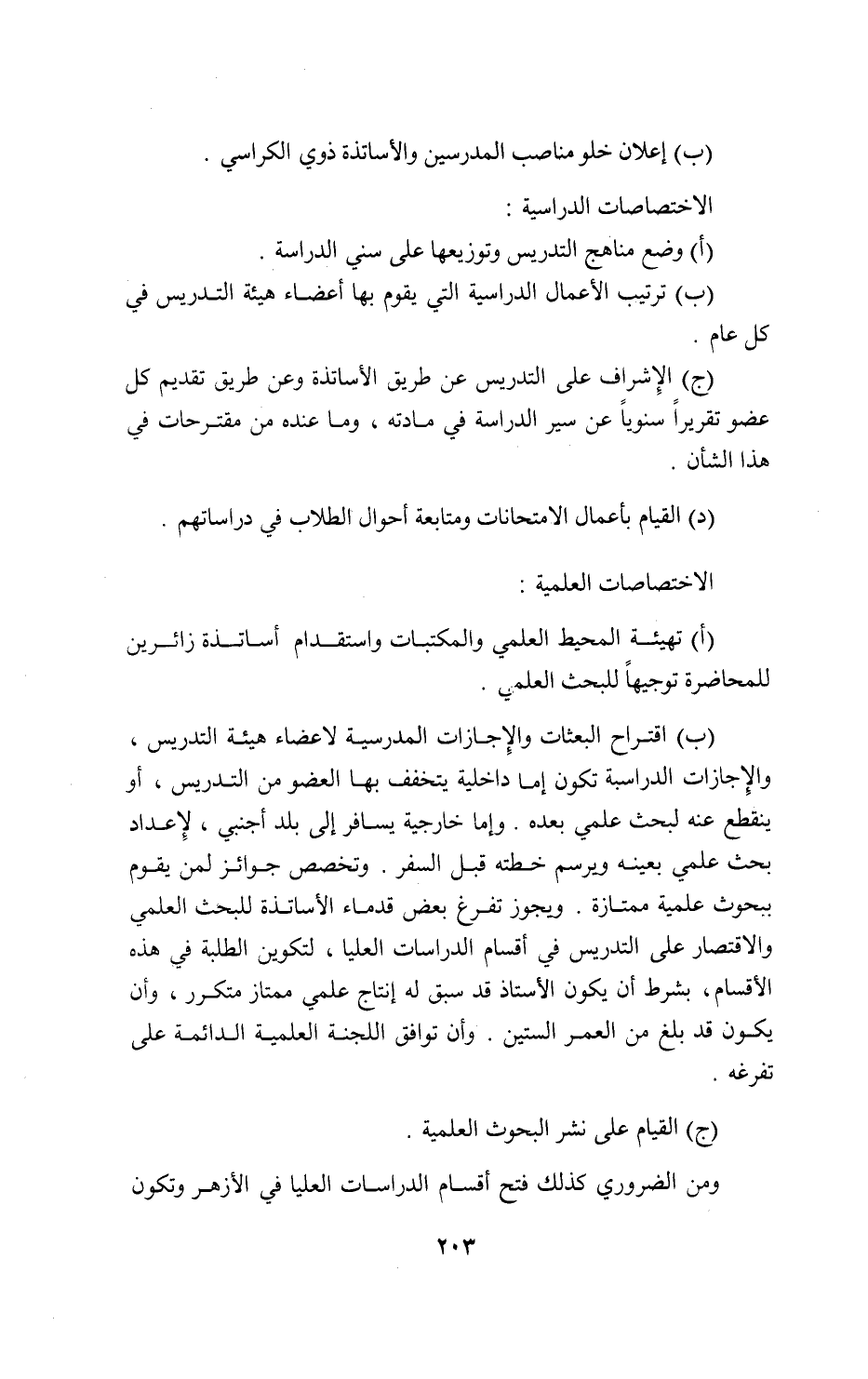 (ب) إعلان خلو مناصب المدرسين والأساتذة ذوي الكراسي .

الاختصاصات الدراسية :

(أ) وضع مناهج التدريس وتوزيعها على سني الدراسة .

(ب) ترتيب الأعمال الدراسية التي يقوم بها أعضاء هيئة التدريس في كل عام .

(ج) الإشراف على التدريس عن طريق الأساتذة وعن طريق تقديم كل عضو تقريراً سنوياً عن سير الدراسة في مادته ، وما عنده من مقترحات في هذا الشأن .

(د) القيام بأعمال الامتحانات ومتابعة أحوال الطلاب في دراساتهم .

الاختصاصات العلمية :

(أ) تهيئة المحيط العلمي والمكتبات واستقدام أساتذة زائرين للمحاضرة توجيهاً للبحث العلمي .

(ب) اقتراح البعثات والإجازات المدرسية لاعضاء هيئة التدريس ، والإجازات الدراسبة تكون إما داخلية يتخفف بها العضو من التدريس ، أو ينقطع عنه لبحث علمي بعده . وإما خارجية يسافر إلى بلد أجنبي ، لإعداد بحث علمي بعينه ويرسم خطته قبل السفر . وتخصص جوائز لمن يقوم ببحوث علمية ممتازة . ويجوز تفرغ بعض قدماء الأساتذة للبحث العلمي والاقتصار على التدريس في أقسام الدراسات العليا ، لتكوين الطلبة في هذه الأقسام، بشرط أن يكون الأستاذ قد سبق له إنتاج علمي ممتاز متكرر ، وأن يكون قد بلغ من العمر الستين . وأن توافق اللجنة العلمية الدائمة على تفرغه .

(ج) القيام على نشر البحوث العلمية .

ومن الضروري كذلك فتح أقسام الدراسات العليا في الأزهر وتكون

٢٠٣